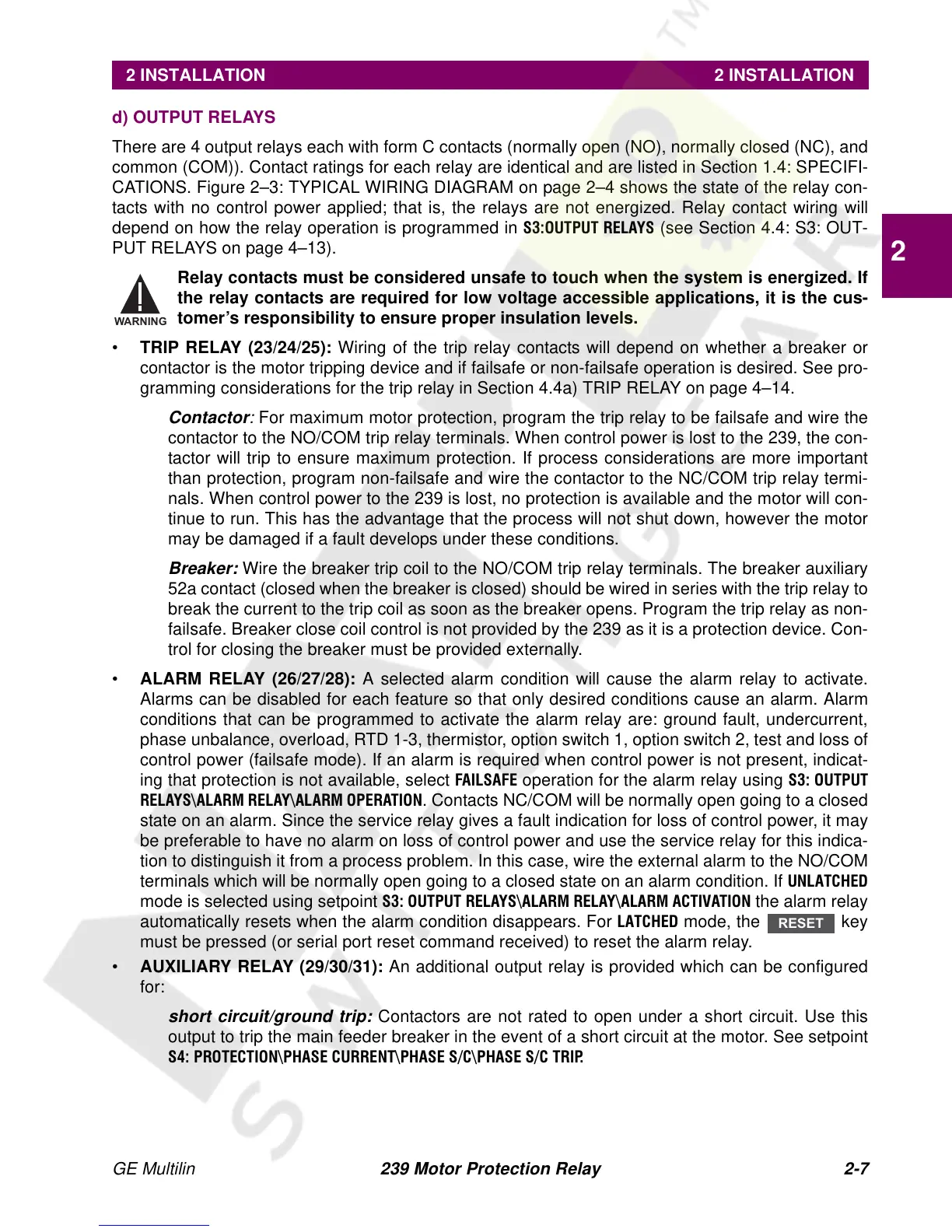 2 INSTALLATION 2 INSTALLATION

d) OUTPUT RELAYS

There are 4 output relays each with form C contacts (normally open (NO), normally closed (NC), and common (COM)). Contact ratings for each relay are identical and are listed in Section 1.4: SPECIFICATIONS. Figure 2–3: TYPICAL WIRING DIAGRAM on page 2–4 shows the state of the relay contacts with no control power applied; that is, the relays are not energized. Relay contact wiring will depend on how the relay operation is programmed in S3:OUTPUT RELAYS (see Section 4.4: S3: OUTPUT RELAYS on page 4–13).

2

WARNING

Relay contacts must be considered unsafe to touch when the system is energized. If the relay contacts are required for low voltage accessible applications, it is the customer's responsibility to ensure proper insulation levels.

• TRIP RELAY (23/24/25): Wiring of the trip relay contacts will depend on whether a breaker or contactor is the motor tripping device and if failsafe or non-failsafe operation is desired. See programming considerations for the trip relay in Section 4.4a) TRIP RELAY on page 4–14.

Contactor: For maximum motor protection, program the trip relay to be failsafe and wire the contactor to the NO/COM trip relay terminals. When control power is lost to the 239, the contactor will trip to ensure maximum protection. If process considerations are more important than protection, program non-failsafe and wire the contactor to the NC/COM trip relay terminals. When control power to the 239 is lost, no protection is available and the motor will continue to run. This has the advantage that the process will not shut down, however the motor may be damaged if a fault develops under these conditions.

Breaker: Wire the breaker trip coil to the NO/COM trip relay terminals. The breaker auxiliary 52a contact (closed when the breaker is closed) should be wired in series with the trip relay to break the current to the trip coil as soon as the breaker opens. Program the trip relay as non-failsafe. Breaker close coil control is not provided by the 239 as it is a protection device. Control for closing the breaker must be provided externally.

• ALARM RELAY (26/27/28): A selected alarm condition will cause the alarm relay to activate. Alarms can be disabled for each feature so that only desired conditions cause an alarm. Alarm conditions that can be programmed to activate the alarm relay are: ground fault, undercurrent, phase unbalance, overload, RTD 1-3, thermistor, option switch 1, option switch 2, test and loss of control power (failsafe mode). If an alarm is required when control power is not present, indicating that protection is not available, select FAILSAFE operation for the alarm relay using S3: OUTPUT RELAYS\ALARM RELAY\ALARM OPERATION. Contacts NC/COM will be normally open going to a closed state on an alarm. Since the service relay gives a fault indication for loss of control power, it may be preferable to have no alarm on loss of control power and use the service relay for this indication to distinguish it from a process problem. In this case, wire the external alarm to the NO/COM terminals which will be normally open going to a closed state on an alarm condition. If UNLATCHED mode is selected using setpoint S3: OUTPUT RELAYS\ALARM RELAY\ALARM ACTIVATION the alarm relay automatically resets when the alarm condition disappears. For LATCHED mode, the RESET key must be pressed (or serial port reset command received) to reset the alarm relay.

• AUXILIARY RELAY (29/30/31): An additional output relay is provided which can be configured for:

short circuit/ground trip: Contactors are not rated to open under a short circuit. Use this output to trip the main feeder breaker in the event of a short circuit at the motor. See setpoint S4: PROTECTION\PHASE CURRENT\PHASE S/C\PHASE S/C TRIP.

GE Multilin 239 Motor Protection Relay 2-7